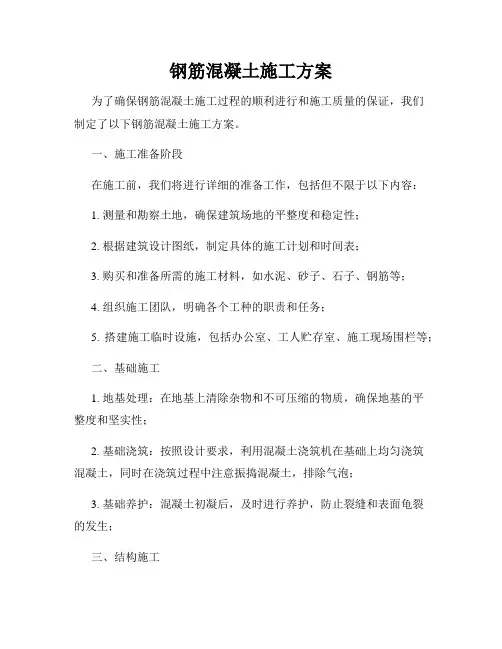 钢筋混凝土施工方案

为了确保钢筋混凝土施工过程的顺利进行和施工质量的保证，我们制定了以下钢筋混凝土施工方案。

一、施工准备阶段

在施工前，我们将进行详细的准备工作，包括但不限于以下内容：

1. 测量和勘察土地，确保建筑场地的平整度和稳定性；

2. 根据建筑设计图纸，制定具体的施工计划和时间表；

3. 购买和准备所需的施工材料，如水泥、砂子、石子、钢筋等；

4. 组织施工团队，明确各个工种的职责和任务；

5. 搭建施工临时设施，包括办公室、工人贮存室、施工现场围栏等；

二、基础施工

1. 地基处理：在地基上清除杂物和不可压缩的物质，确保地基的平整度和坚实性；

2. 基础浇筑：按照设计要求，利用混凝土浇筑机在基础上均匀浇筑混凝土，同时在浇筑过程中注意振捣混凝土，排除气泡；

3. 基础养护：混凝土初凝后，及时进行养护，防止裂缝和表面龟裂的发生；

三、结构施工